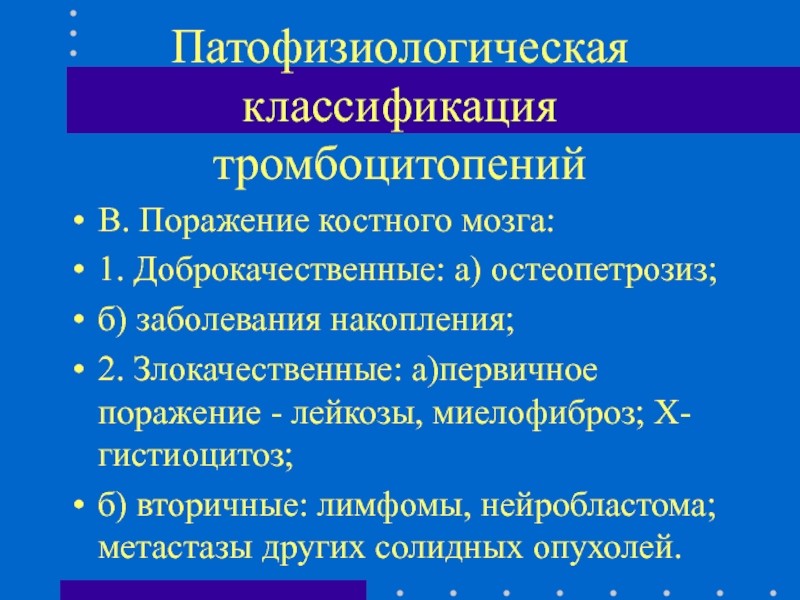 Патофизиологическая классификация тромбоцитопений

• В. Поражение костного мозга:
• 1. Доброкачественные: а) остеопетрозиз;
• б) заболевания накопления;
• 2. Злокачественные: а)первичное поражение - лейкозы, миелофиброз; Х-гистиоцитоз;
• б) вторичные: лимфомы, нейробластома; метастазы других солидных опухолей.